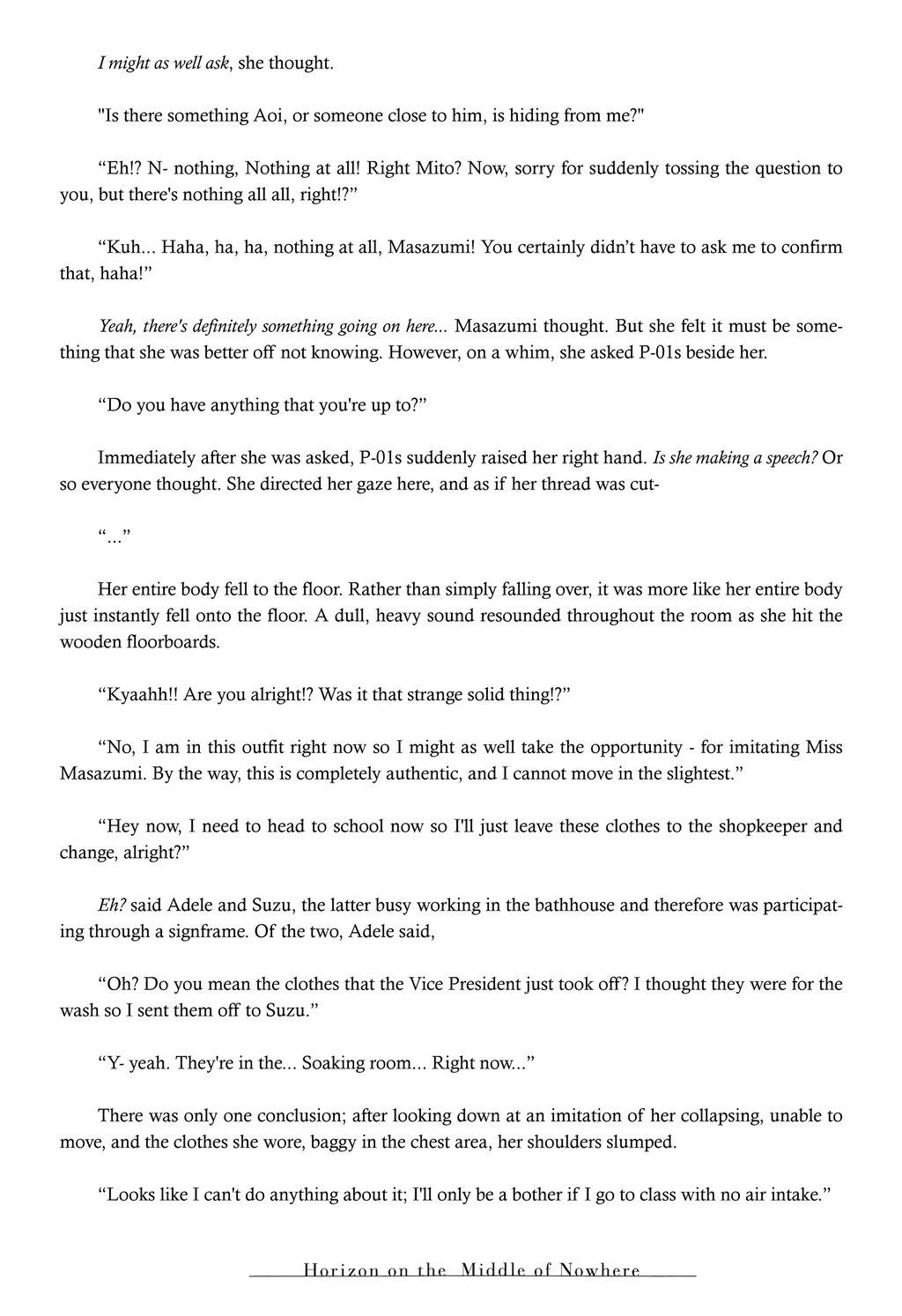 I might as well ask, she thought.

"Is there something Aoi, or someone close to him, is hiding from me?"

“Eh!? N- nothing, Nothing at all! Right Mito? Now, sorry for suddenly tossing the question to you, but there's nothing all all, right!?”

“Kuh... Haha, ha, ha, nothing at all, Masazumi! You certainly didn’t have to ask me to confirm that, haha!”

Yeah, there's definitely something going on here... Masazumi thought. But she felt it must be something that she was better off not knowing. However, on a whim, she asked P-01s beside her.

“Do you have anything that you're up to?”

Immediately after she was asked, P-01s suddenly raised her right hand. Is she making a speech? Or so everyone thought. She directed her gaze here, and as if her thread was cut-

“...”

Her entire body fell to the floor. Rather than simply falling over, it was more like her entire body just instantly fell onto the floor. A dull, heavy sound resounded throughout the room as she hit the wooden floorboards.

“Kyaahh!! Are you alright!? Was it that strange solid thing!?”

“No, I am in this outfit right now so I might as well take the opportunity - for imitating Miss Masazumi. By the way, this is completely authentic, and I cannot move in the slightest.”

“Hey now, I need to head to school now so I'll just leave these clothes to the shopkeeper and change, alright?”

Eh? said Adele and Suzu, the latter busy working in the bathhouse and therefore was participating through a signframe. Of the two, Adele said,

“Oh? Do you mean the clothes that the Vice President just took off? I thought they were for the wash so I sent them off to Suzu.”

“Y- yeah. They're in the... Soaking room... Right now...”

There was only one conclusion; after looking down at an imitation of her collapsing, unable to move, and the clothes she wore, baggy in the chest area, her shoulders slumped.

“Looks like I can't do anything about it; I'll only be a bother if I go to class with no air intake.”

Horizon on the Middle of Nowhere